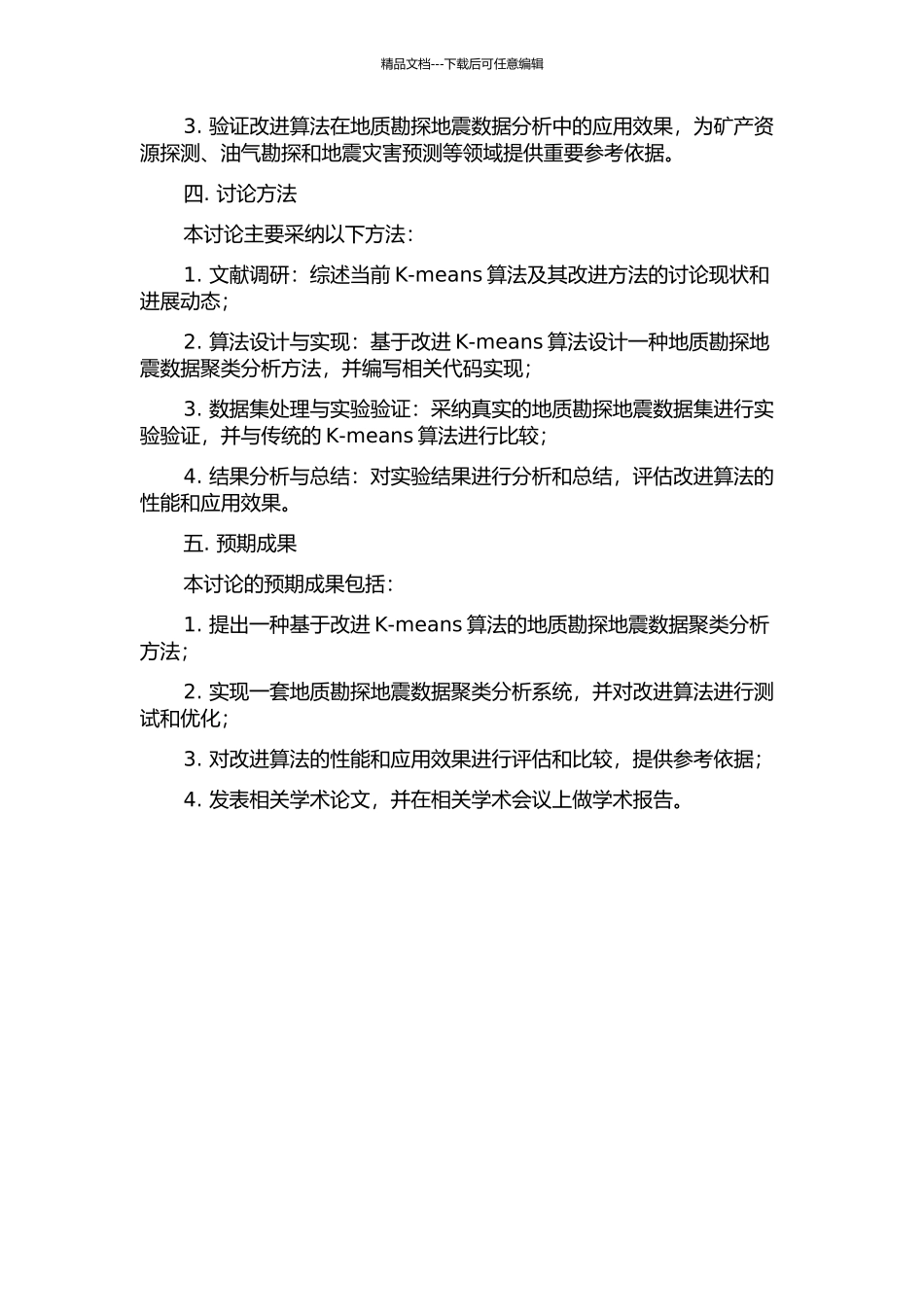 精品文档---下载后可任意编辑

3. 验证改进算法在地质勘探地震数据分析中的应用效果，为矿产资源探测、油气勘探和地震灾害预测等领域提供重要参考依据。

四. 讨论方法

本讨论主要采纳以下方法：

1. 文献调研：综述当前 K-means 算法及其改进方法的讨论现状和进展动态；

2. 算法设计与实现：基于改进 K-means 算法设计一种地质勘探地震数据聚类分析方法，并编写相关代码实现；

3. 数据集处理与实验验证：采纳真实的地质勘探地震数据集进行实验验证，并与传统的 K-means 算法进行比较；

4. 结果分析与总结：对实验结果进行分析和总结，评估改进算法的性能和应用效果。

五. 预期成果

本讨论的预期成果包括：

1. 提出一种基于改进 K-means 算法的地质勘探地震数据聚类分析方法；

2. 实现一套地质勘探地震数据聚类分析系统，并对改进算法进行测试和优化；

3. 对改进算法的性能和应用效果进行评估和比较，提供参考依据；

4. 发表相关学术论文，并在相关学术会议上做学术报告。